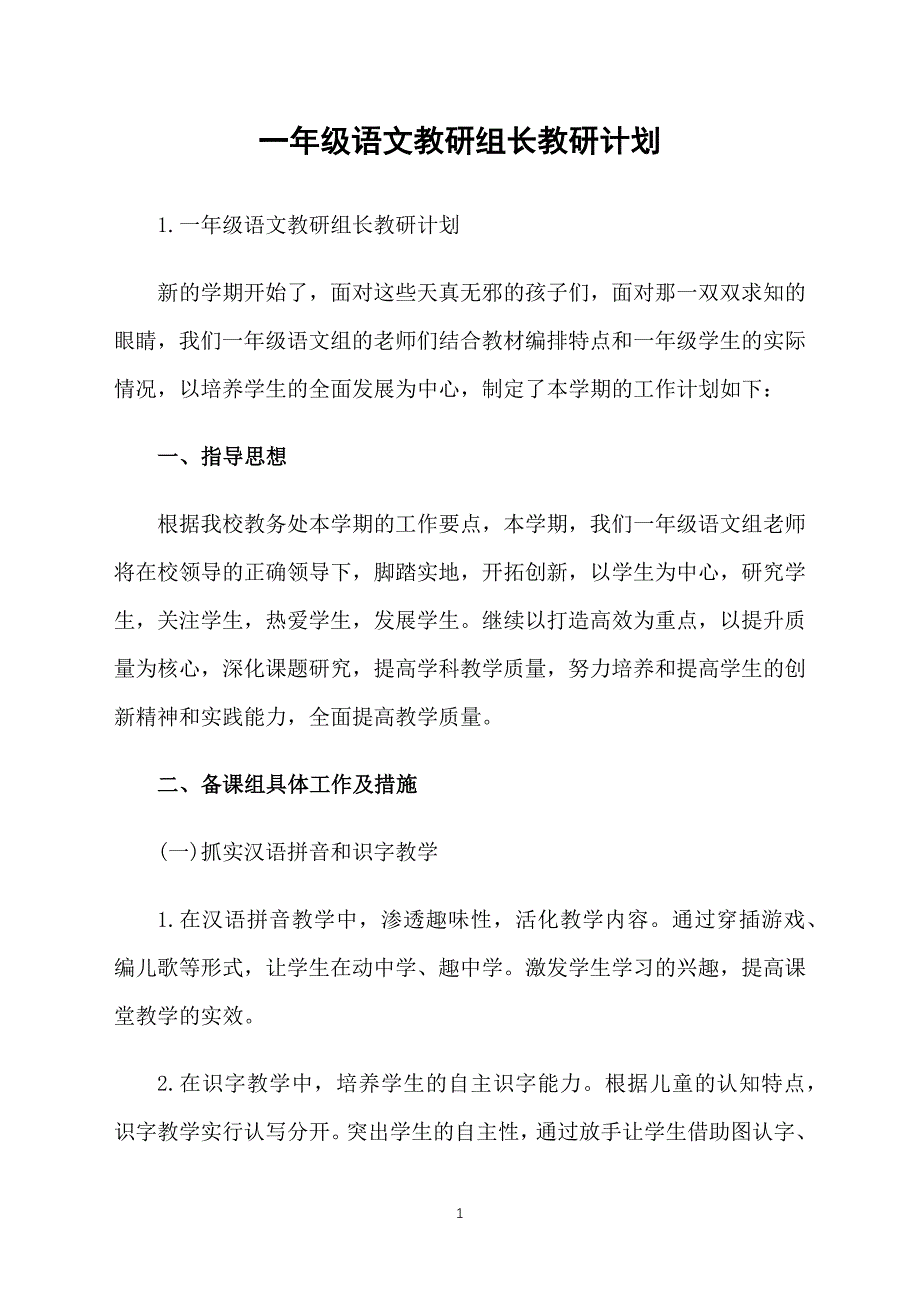 一年级语文教研组长教研计划

1.一年级语文教研组长教研计划

新的学期开始了，面对这些天真无邪的孩子们，面对那一双双求知的眼睛，我们一年级语文组的老师们结合教材编排特点和一年级学生的实际情况，以培养学生的全面发展为中心，制定了本学期的工作计划如下：

一、指导思想

根据我校教务处本学期的工作要点，本学期，我们一年级语文组老师将在校领导的正确领导下，脚踏实地，开拓创新，以学生为中心，研究学生，关注学生，热爱学生，发展学生。继续以打造高效为重点，以提升质量为核心，深化课题研究，提高学科教学质量，努力培养和提高学生的创新精神和实践能力，全面提高教学质量。

二、备课组具体工作及措施

(一)抓实汉语拼音和识字教学

1.在汉语拼音教学中，渗透趣味性，活化教学内容。通过穿插游戏、编儿歌等形式，让学生在动中学、趣中学。激发学生学习的兴趣，提高课堂教学的实效。

2.在识字教学中，培养学生的自主识字能力。根据儿童的认知特点，识字教学实行认写分开。突出学生的自主性，通过放手让学生借助图认字、

1